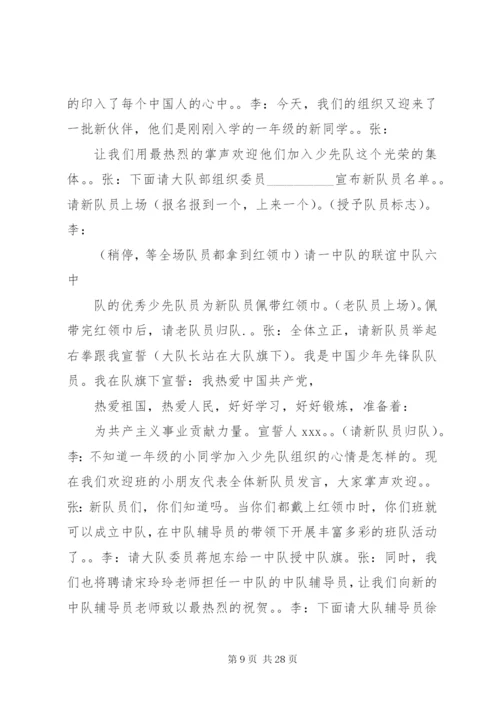 的印入了每个中国人的心中。。李：今天，我们的组织又迎来了一批新伙伴，他们是刚刚入学的一年级的新同学。。张：

让我们用最热烈的掌声欢迎他们加入少先队这个光荣的集体。。张：下面请大队部组织委员__________宣布新队员名单。。请新队员上场（报名报到一个，上来一个）。(授予队员标志)。李：

（稍停，等全场队员都拿到红领巾）请一中队的联谊中队六中

队的优秀少先队员为新队员佩带红领巾。(老队员上场)。佩带完红领巾后，请老队员归队.。张：全体立正，请新队员举起右拳跟我宣誓（大队长站在大队旗下）。我是中国少年先锋队队员。我在队旗下宣誓：我热爱中国共产党，

热爱祖国，热爱人民，好好学习，好好锻炼，准备着：

为共产主义事业贡献力量。宣誓人 xxx。。(请新队员归队)。李：不知道一年级的小同学加入少先队组织的心情是怎样的。现在我们欢迎班的小朋友代表全体新队员发言，大家掌声欢迎。。张：新队员们，你们知道吗。当你们都戴上红领巾时，你们班就可以成立中队，在中队辅导员的带领下开展丰富多彩的班队活动了。。李：请大队委员蒋旭东给一中队授中队旗。张：同时，我们也将聘请宋玲玲老师担任一中队的中队辅导员，让我们向新的中队辅导员老师致以最热烈的祝贺。。李：下面请大队辅导员徐

第 9 页 共 28 页